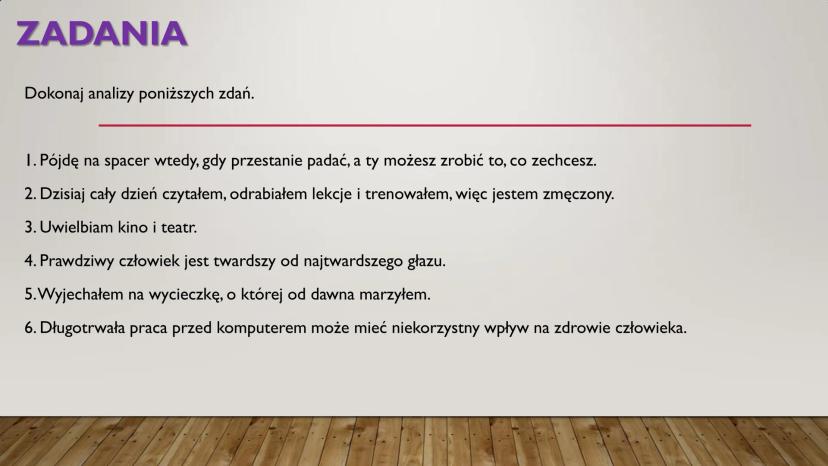 ZADANIA

Dokonaj analizy poniższych zdań.

1. Pójdę na spacer wtedy, gdy przestanie padać, a ty możesz zrobić to, co zechcesz.

2. Dzisiaj cały dzień czytałem, odrabiałem lekcje i trenowałem, więc jestem zmęczony.

3. Uwielbiam kino i teatr.

4. Prawdziwy człowiek jest twardszy od najtwardszego głazu.

5. Wyjechałem na wycieczkę, o której od dawna marzyłem.

6. Długotrwała praca przed komputerem może mieć niekorzystny wpływ na zdrowie człowieka.